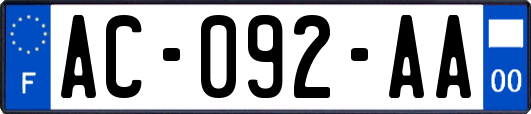 F

AC-092-AA

00